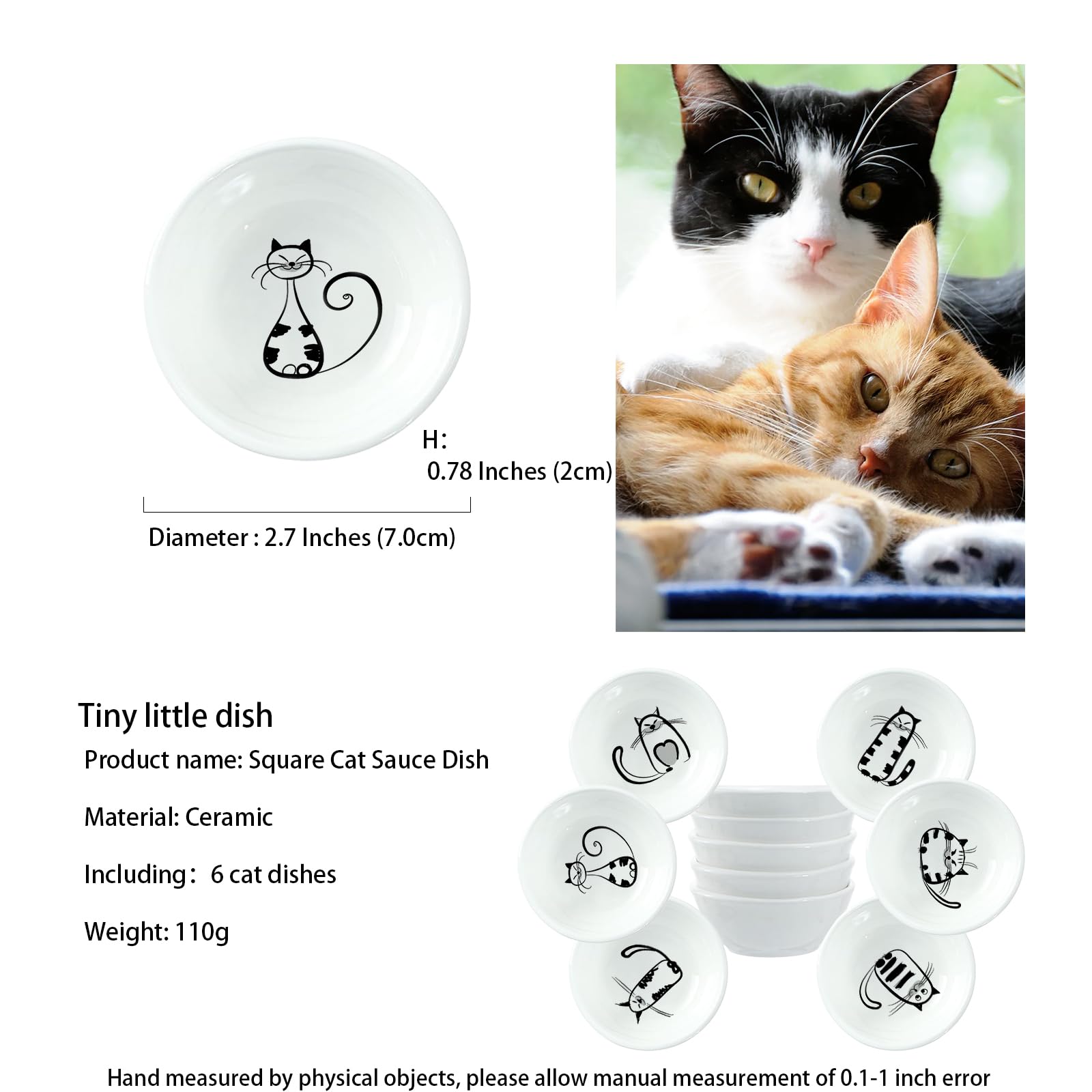 H:
0.78 Inches (2cm)

Diameter : 2.7 Inches (7.0cm)

Tiny little dish

Product name: Square Cat Sauce Dish

Material: Ceramic

Including： 6 cat dishes

Weight: 110g

Hand measured by physical objects, please allow manual measurement of 0.1-1 inch error